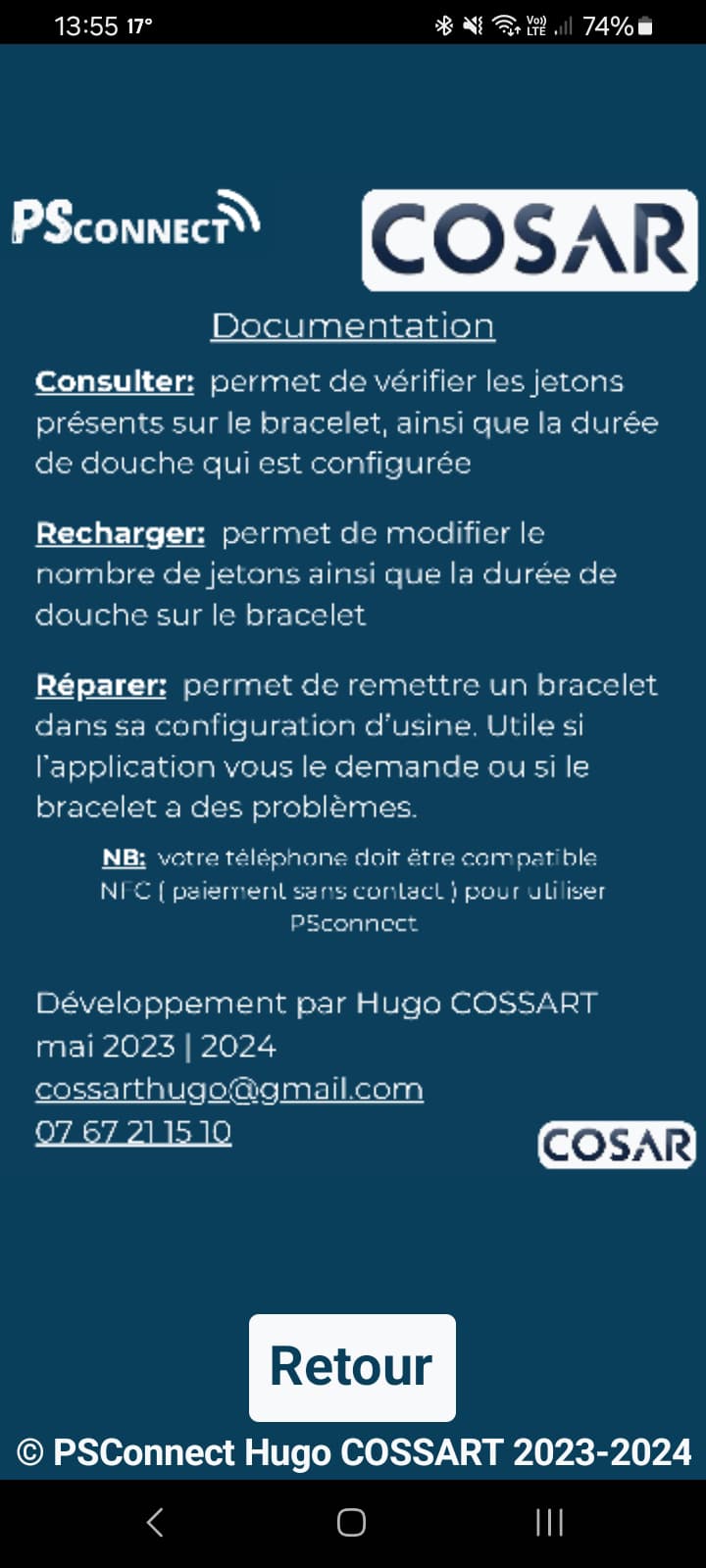 13:55 17° Vo) LTE 74%

PSCONNECT

COSAR

Documentation

Consulter: permet de vérifier les jetons présents sur le bracelet, ainsi que la durée de douche qui est configurée

Recharger: permet de modifier le nombre de jetons ainsi que la durée de douche sur le bracelet

Réparer: permet de remettre un bracelet dans sa configuration d'usine. Utile si l'application vous le demande ou si le bracelet a des problèmes.

NB: votre téléphone doit être compatible NFC ( paiement sans contact ) pour utiliser PSconnect

Développement par Hugo COSSART
mai 2023 | 2024
cossarthugo@gmail.com
07 67 21 15 10

COSAR

Retour

© PSConnect Hugo COSSART 2023-2024